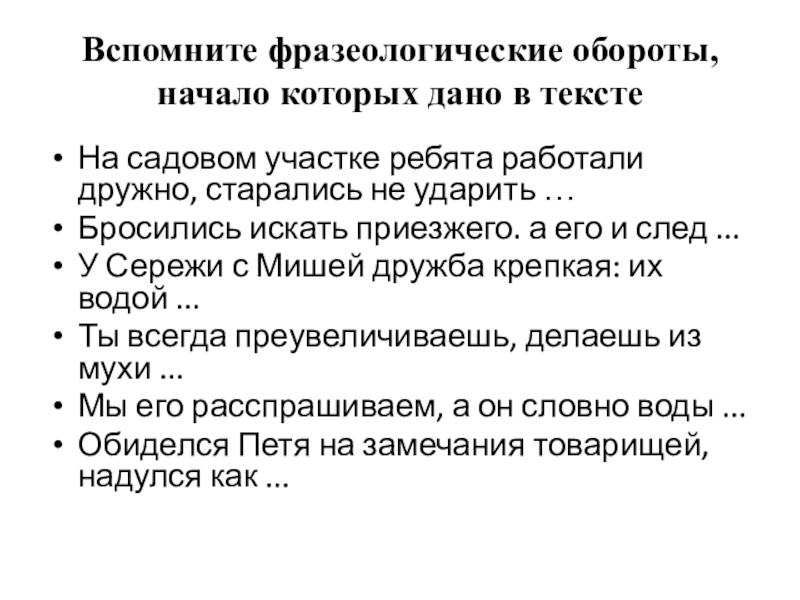 Вспомните фразеологические обороты, начало которых дано в тексте

• На садовом участке ребята работали дружно, старались не ударить …
• Бросились искать приезжего. а его и след ...
• У Сережи с Мишей дружба крепкая: их водой ...
• Ты всегда преувеличиваешь, делаешь из мухи ...
• Мы его расспрашиваем, а он словно воды ...
• Обиделся Петя на замечания товарищей, надулся как ...